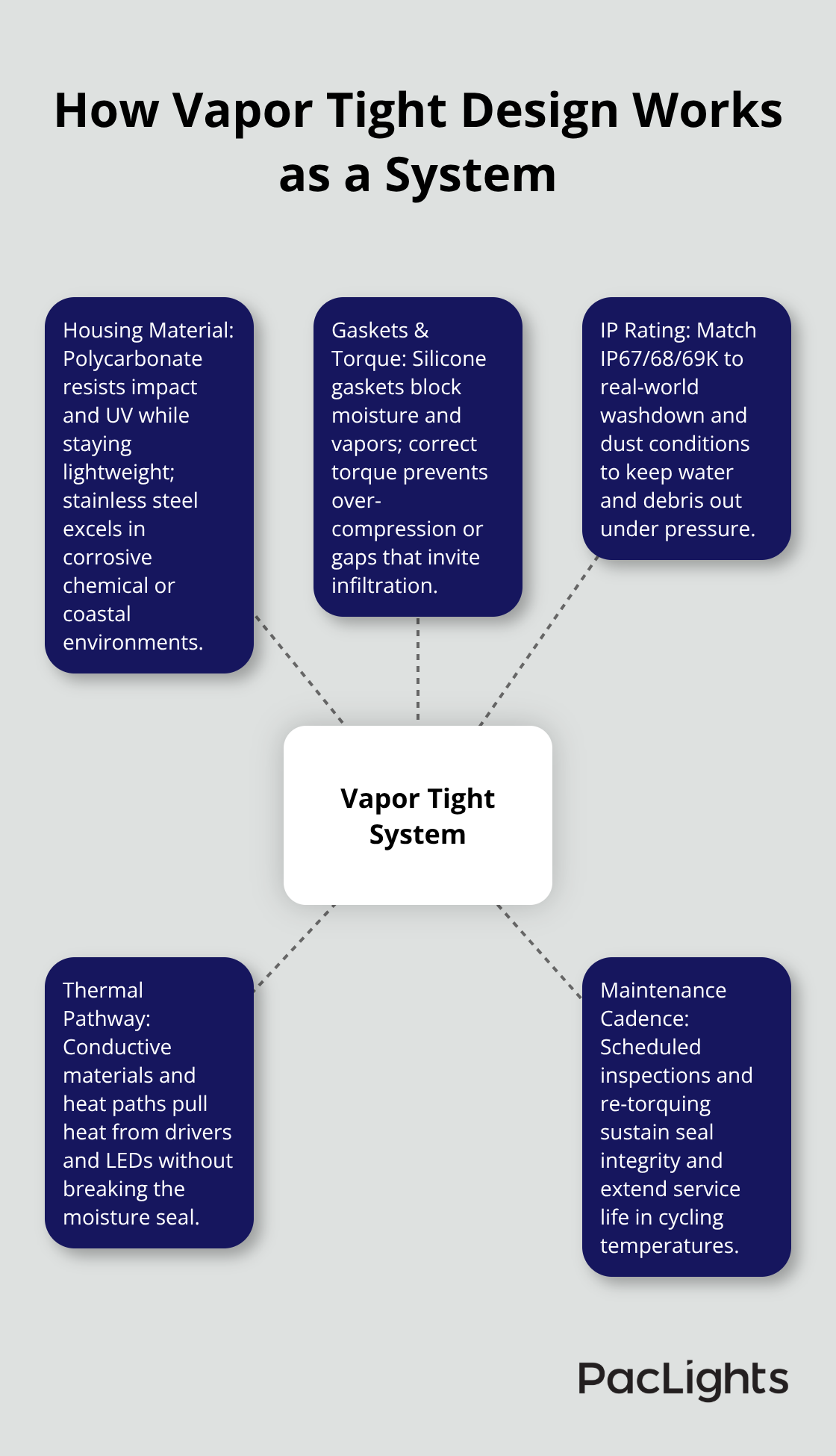 How Vapor Tight Design Works as a System

Housing Material: Polycarbonate resists impact and UV while staying lightweight; stainless steel excels in corrosive chemical or coastal environments.

Gaskets & Torque: Silicone gaskets block moisture and vapors; correct torque prevents over-compression or gaps that invite infiltration.

IP Rating: Match IP67/68/69K to real-world washdown and dust conditions to keep water and debris out under pressure.

Vapor Tight System

Thermal Pathway: Conductive materials and heat paths pull heat from drivers and LEDs without breaking the moisture seal.

Maintenance Cadence: Scheduled inspections and re-torquing sustain seal integrity and extend service life in cycling temperatures.

PacLights